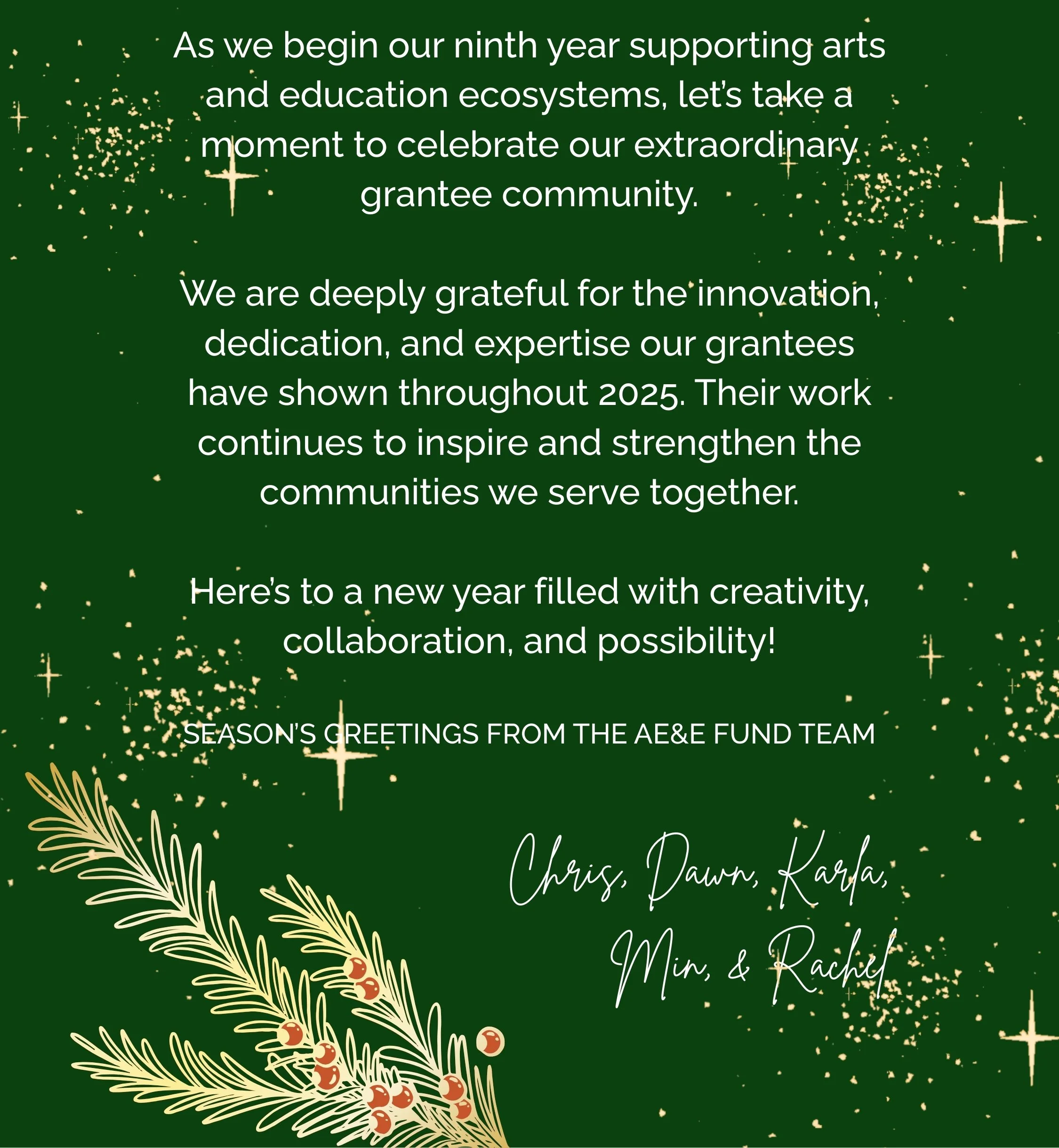 As we begin our ninth year supporting arts and education ecosystems, let's take a moment to celebrate our extraordinary grantee community.

We are deeply grateful for the innovation, dedication, and expertise our grantees have shown throughout 2025. Their work continues to inspire and strengthen the communities we serve together.

Here's to a new year filled with creativity, collaboration, and possibility!

SEASON'S GREETINGS FROM THE AE&E FUND TEAM

Chris, Dawn, Karla, Min, & Rachel